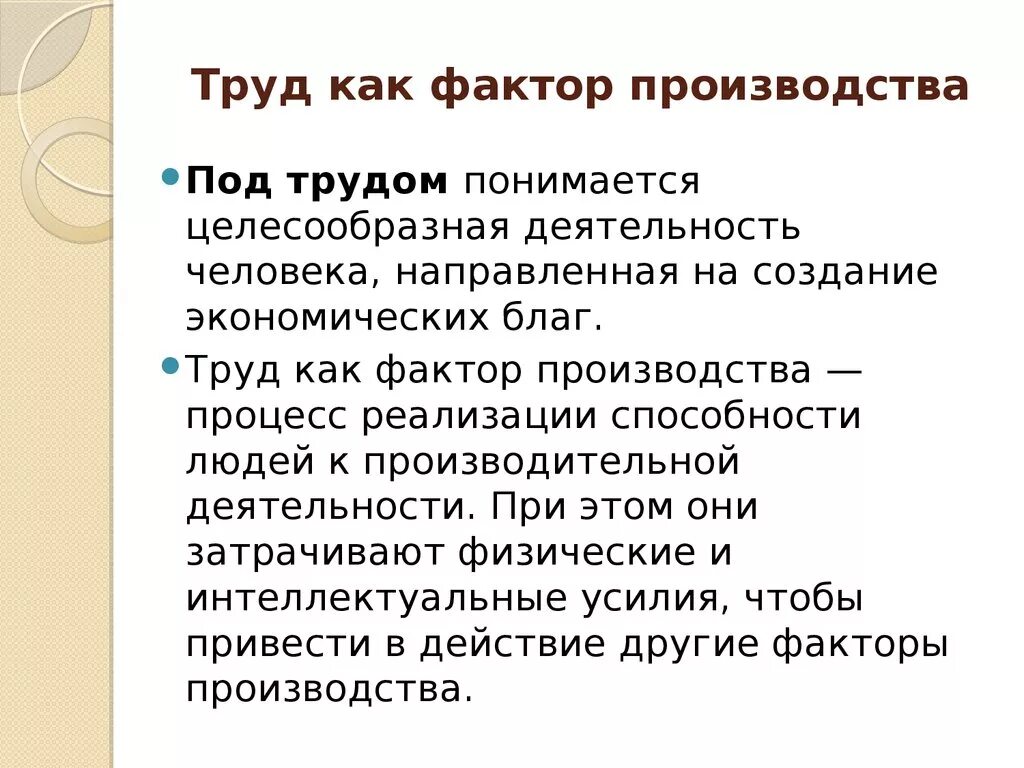 Труд как фактор производства

Под трудом понимается целесообразная деятельность человека, направленная на создание экономических благ.

Труд как фактор производства — процесс реализации способности людей к производительной деятельности. При этом они затрачивают физические и интеллектуальные усилия, чтобы привести в действие другие факторы производства.